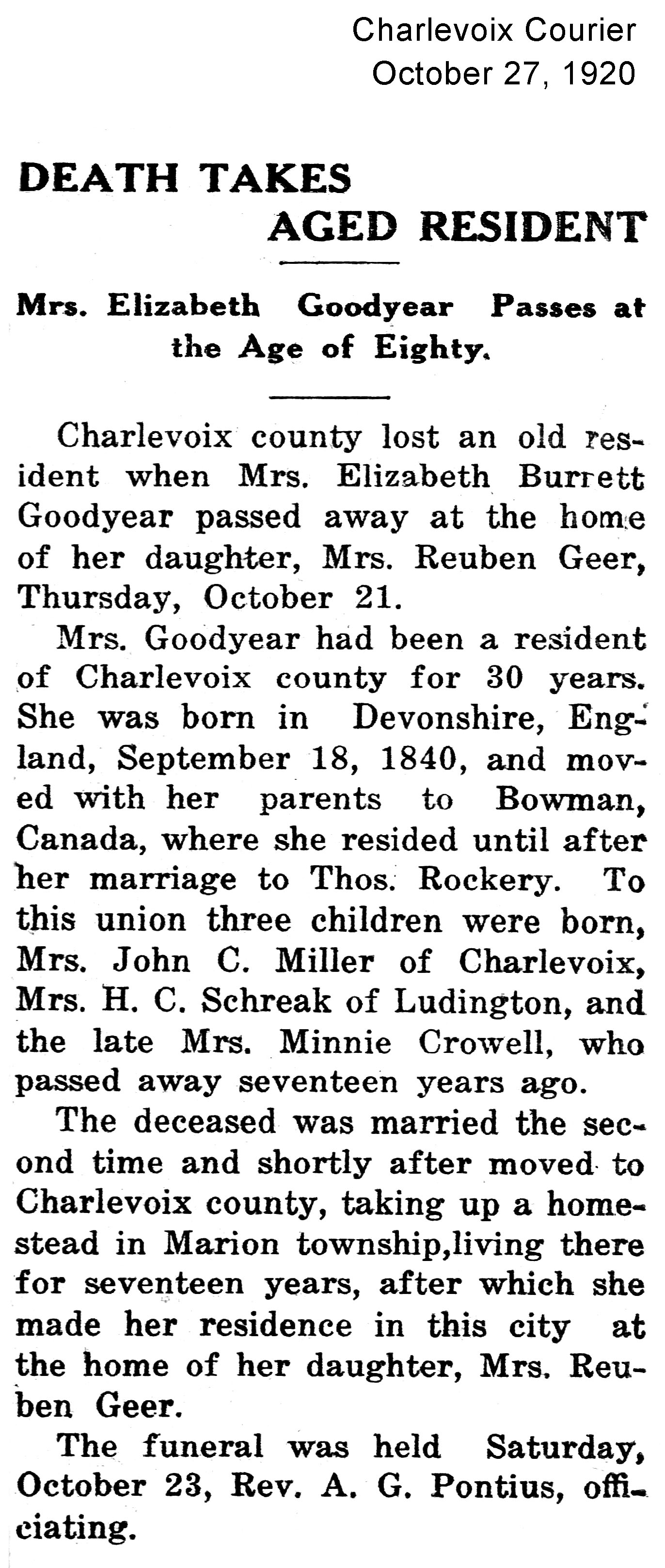 Charlevoix Courier
October 27, 1920

DEATH TAKES AGED RESIDENT

Mrs. Elizabeth Goodyear Passes at the Age of Eighty.

Charlevoix county lost an old resident when Mrs. Elizabeth Burrett Goodyear passed away at the home of her daughter, Mrs. Reuben Geer, Thursday, October 21.

Mrs. Goodyear had been a resident of Charlevoix county for 30 years. She was born in Devonshire, England, September 18, 1840, and moved with her parents to Bowman, Canada, where she resided until after her marriage to Thos. Rockery. To this union three children were born, Mrs. John C. Miller of Charlevoix, Mrs. H. C. Schreak of Ludington, and the late Mrs. Minnie Crowell, who passed away seventeen years ago.

The deceased was married the second time and shortly after moved to Charlevoix county, taking up a homestead in Marion township,living there for seventeen years, after which she made her residence in this city at the home of her daughter, Mrs. Reuben Geer.

The funeral was held Saturday, October 23, Rev. A. G. Pontius, officiating.